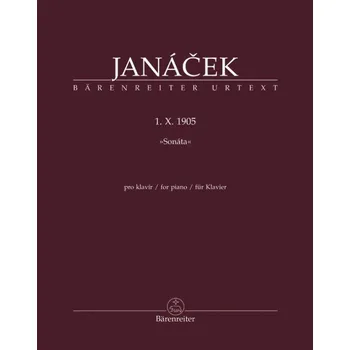 JANÁČEK
BÄRENREITER URTEXT

1. X. 1905
»Sonáta«

pro klavír / for piano / für Klavier

Bärenreiter